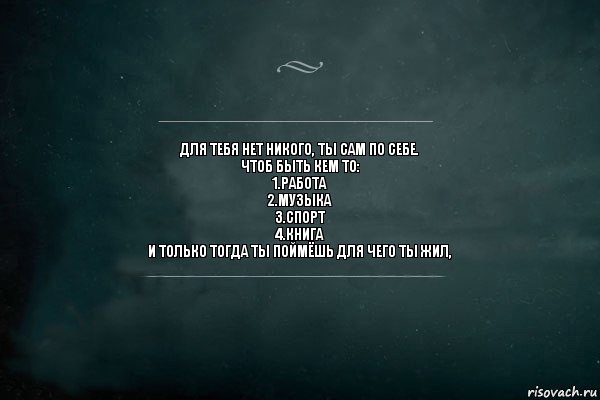 ДЛЯ ТЕБЯ НЕТ НИКОГО, ТЫ САМ ПО СЕБЕ.
ЧТОБ БЫТЬ КЕМ ТО:
1.РАБОТА
2.МУЗЫКА
3.СПОРТ
4.КНИГА
И ТОЛЬКО ТОГДА ТЫ ПОЙМЁШЬ ДЛЯ ЧЕГО ТЫ ЖИЛ,

risovach.ru